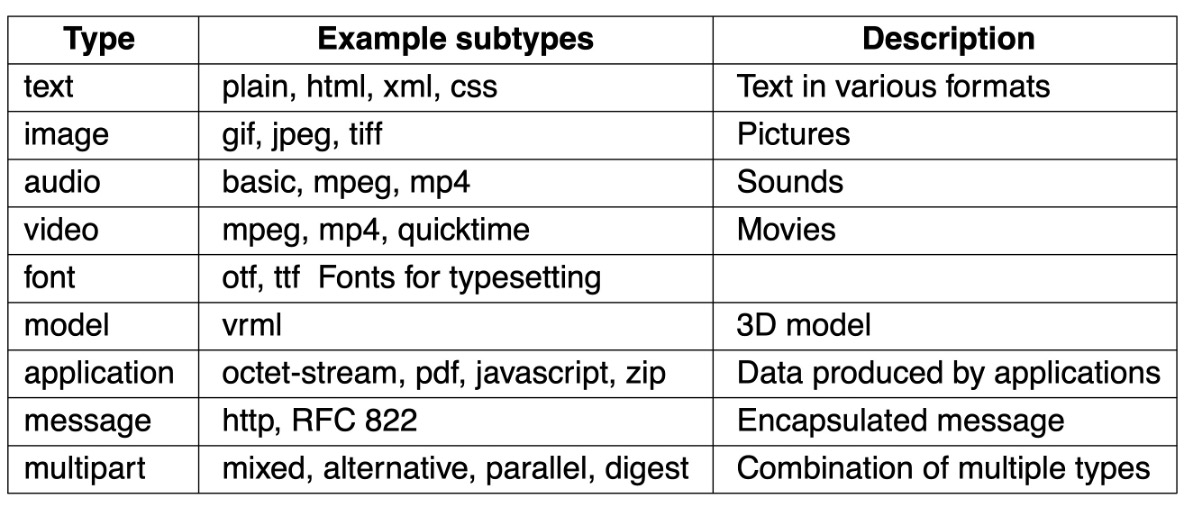 | Type | Example subtypes | Description |
|---|---|---|
| text | plain, html, xml, css | Text in various formats |
| image | gif, jpeg, tiff | Pictures |
| audio | basic, mpeg, mp4 | Sounds |
| video | mpeg, mp4, quicktime | Movies |
| font | otf, ttf Fonts for typesetting | |
| model | vrml | 3D model |
| application | octet-stream, pdf, javascript, zip | Data produced by applications |
| message | http, RFC 822 | Encapsulated message |
| multipart | mixed, alternative, parallel, digest | Combination of multiple types |